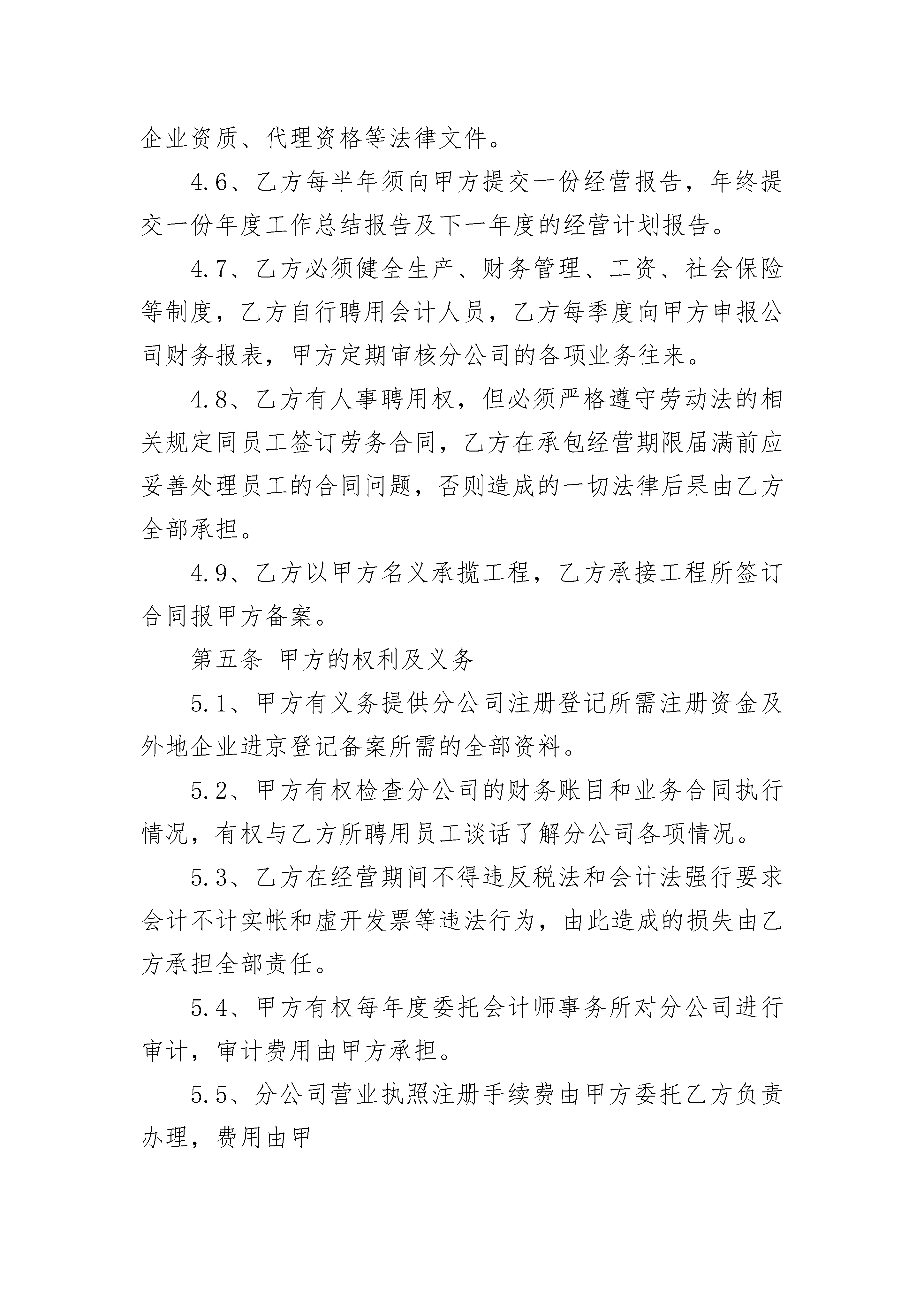 企业资质、代理资格等法律文件。

4.6、乙方每半年须向甲方提交一份经营报告，年终提交一份年度工作总结报告及下一年度的经营计划报告。

4.7、乙方必须健全生产、财务管理、工资、社会保险等制度，乙方自行聘用会计人员，乙方每季度向甲方申报公司财务报表，甲方定期审核分公司的各项业务往来。

4.8、乙方有人事聘用权，但必须严格遵守劳动法的相关规定同员工签订劳务合同，乙方在承包经营期限届满前应妥善处理员工的合同问题，否则造成的一切法律后果由乙方全部承担。

4.9、乙方以甲方名义承揽工程，乙方承接工程所签订合同报甲方备案。

第五条 甲方的权利及义务

5.1、甲方有义务提供分公司注册登记所需注册资金及外地企业进京登记备案所需的全部资料。

5.2、甲方有权检查分公司的财务账目和业务合同执行情况，有权与乙方所聘用员工谈话了解分公司各项情况。

5.3、乙方在经营期间不得违反税法和会计法强行要求会计不计实帐和虚开发票等违法行为，由此造成的损失由乙方承担全部责任。

5.4、甲方有权每年度委托会计师事务所对分公司进行审计，审计费用由甲方承担。

5.5、分公司营业执照注册手续费由甲方委托乙方负责办理，费用由甲